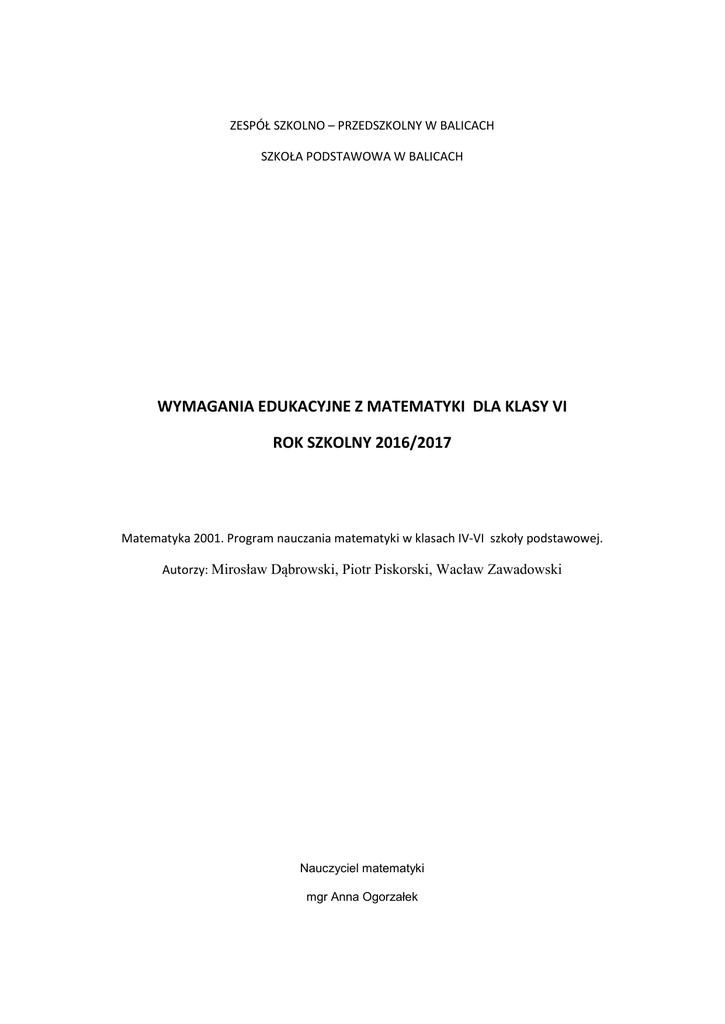 ZESPÓŁ SZKOLNO – PRZEDSZKOLNY W BALICACH

SZKOŁA PODSTAWOWA W BALICACH

WYMAGANIA EDUKACYJNE Z MATEMATYKI DLA KLASY VI

ROK SZKOLNY 2016/2017

Matematyka 2001. Program nauczania matematyki w klasach IV-VI szkoły podstawowej.

Autorzy: Mirosław Dąbrowski, Piotr Piskorski, Wacław Zawadowski

Nauczyciel matematyki

mgr Anna Ogorzałek